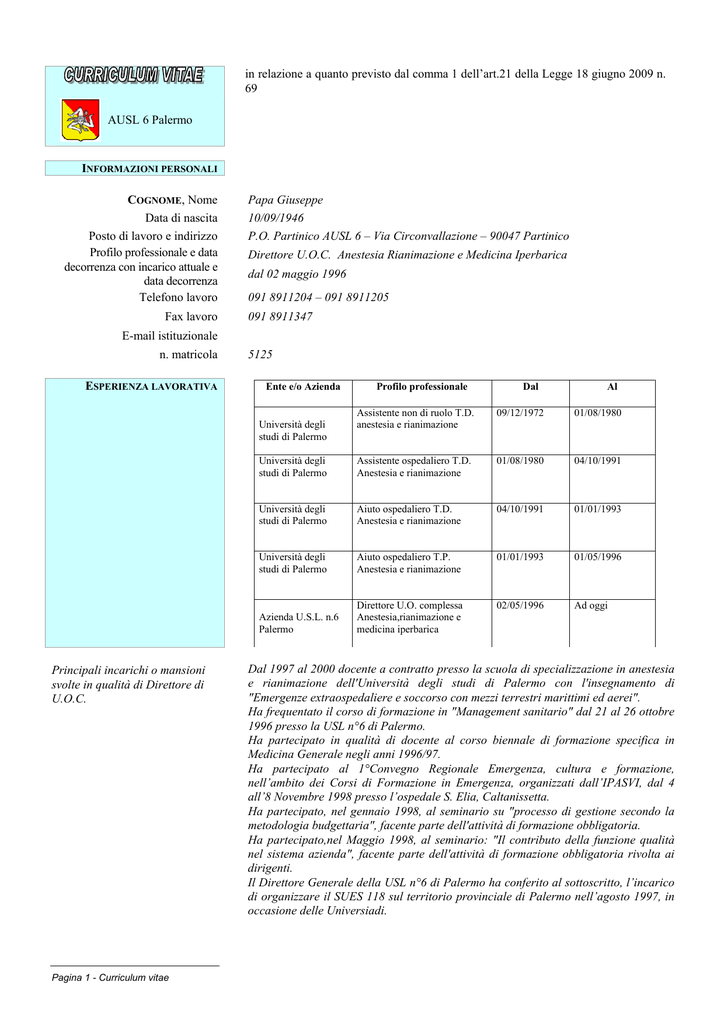 CURRICULUM VITAE

AUSL 6 Palermo

in relazione a quanto previsto dal comma 1 dell'art.21 della Legge 18 giugno 2009 n. 69

INFORMAZIONI PERSONALI

COGNOME, Nome Papa Giuseppe
Data di nascita 10/09/1946
Posto di lavoro e indirizzo P.O. Partinico AUSL 6 – Via Circonvallazione – 90047 Partinico
Profilo professionale e data decorrenza con incarico attuale e data decorrenza Direttore U.O.C. Anestesia Rianimazione e Medicina Iperbarica dal 02 maggio 1996
Telefono lavoro 091 8911204 – 091 8911205
Fax lavoro 091 8911347
E-mail istituzionale
n. matricola 5125

ESPERIENZA LAVORATIVA

| Ente e/o Azienda | Profilo professionale | Dal | Al |
|---|---|---|---|
| Università degli studi di Palermo | Assistente non di ruolo T.D. anestesia e rianimazione | 09/12/1972 | 01/08/1980 |
| Università degli studi di Palermo | Assistente ospedaliero T.D. Anestesia e rianimazione | 01/08/1980 | 04/10/1991 |
| Università degli studi di Palermo | Aiuto ospedaliero T.D. Anestesia e rianimazione | 04/10/1991 | 01/01/1993 |
| Università degli studi di Palermo | Aiuto ospedaliero T.P. Anestesia e rianimazione | 01/01/1993 | 01/05/1996 |
| Azienda U.S.L. n.6 Palermo | Direttore U.O. complessa Anestesia,rianimazione e medicina iperbarica | 02/05/1996 | Ad oggi |

Principali incarichi o mansioni svolte in qualità di Direttore di U.O.C.

Dal 1997 al 2000 docente a contratto presso la scuola di specializzazione in anestesia e rianimazione dell'Università degli studi di Palermo con l'insegnamento di "Emergenze extraospedaliere e soccorso con mezzi terrestri marittimi ed aerei".
Ha frequentato il corso di formazione in "Management sanitario" dal 21 al 26 ottobre 1996 presso la USL n°6 di Palermo.
Ha partecipato in qualità di docente al corso biennale di formazione specifica in Medicina Generale negli anni 1996/97.
Ha partecipato al 1°Convegno Regionale Emergenza, cultura e formazione, nell'ambito dei Corsi di Formazione in Emergenza, organizzati dall'IPASVI, dal 4 all'8 Novembre 1998 presso l'ospedale S. Elia, Caltanissetta.
Ha partecipato, nel gennaio 1998, al seminario su "processo di gestione secondo la metodologia budgettaria", facente parte dell'attività di formazione obbligatoria.
Ha partecipato,nel Maggio 1998, al seminario: "Il contributo della funzione qualità nel sistema azienda", facente parte dell'attività di formazione obbligatoria rivolta ai dirigenti.
Il Direttore Generale della USL n°6 di Palermo ha conferito al sottoscritto, l'incarico di organizzare il SUES 118 sul territorio provinciale di Palermo nell'agosto 1997, in occasione delle Universiadi.

Pagina 1 - Curriculum vitae